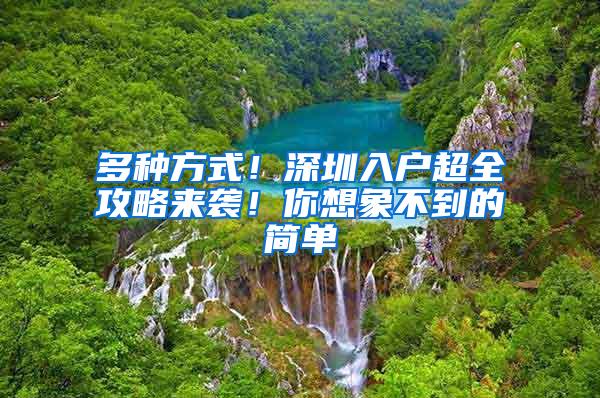 多种方式！深圳入户超全攻略来袭！你想象不到的简单